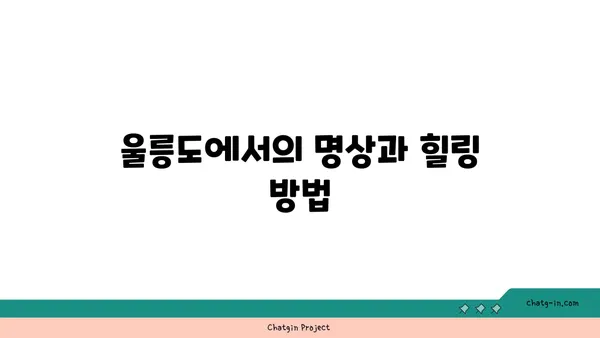 울릉도에서의 명상과 힐링 방법

chatg-in.com

Chatgin Project